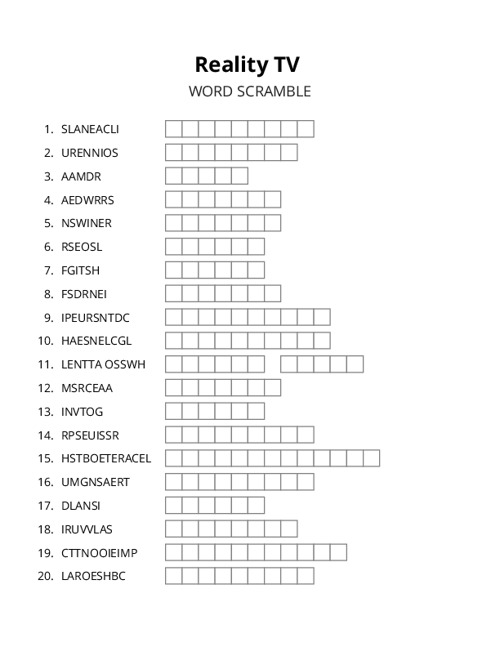 Reality TV
WORD SCRAMBLE

1. SLANEACLI
2. URENNIOS
3. AAMDR
4. AEDWRRS
5. NSWINER
6. RSEOSL
7. FGITSH
8. FSDRNEI
9. IPEURSNTDC
10. HAESNELCGL
11. LENTTA OSSWH
12. MSRCEAA
13. INVTOG
14. RPSEUISSR
15. HSTBOETERACEL
16. UMGNSAERT
17. DLANSI
18. IRUVVLAS
19. CTTNOOIEIMP
20. LAROESHBC